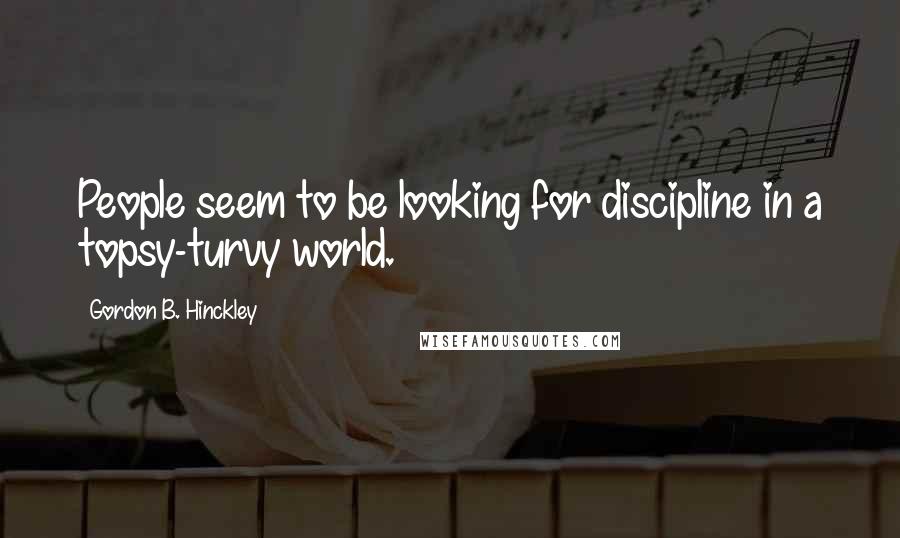 People seem to be looking for discipline in a topsy-turvy world.

Gordon B. Hinckley

WISEFAMOUSQUOTES.COM